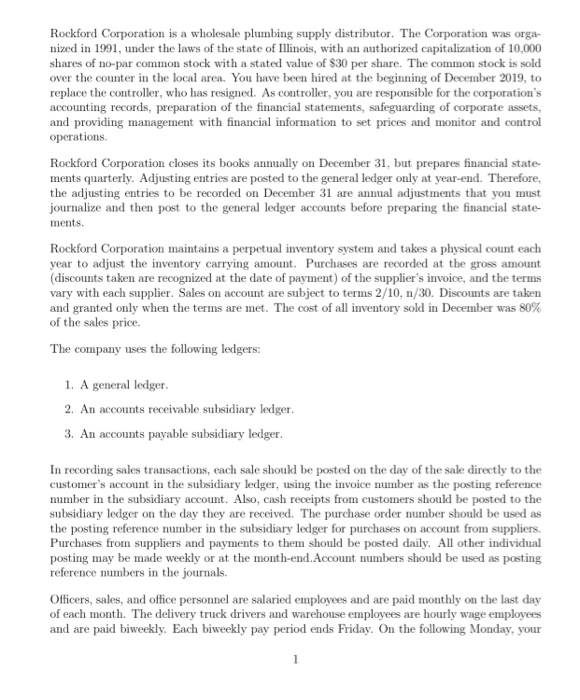 Rockford Corporation is a wholesale plumbing supply distributor. The Corporation was organized in 1991, under the laws of the state of Illinois, with an authorized capitalization of 10,000 shares of no-par common stock with a stated value of \$30 per share. The common stock is sold over the counter in the local area. You have been hired at the beginning of December 2019, to replace the controller, who has resigned. As controller, you are responsible for the corporation's accounting records, preparation of the financial statements, safeguarding of corporate assets, and providing management with financial information to set prices and monitor and control operations.

Rockford Corporation closes its books annually on December 31, but prepares financial statements quarterly. Adjusting entries are posted to the general ledger only at year-end. Therefore, the adjusting entries to be recorded on December 31 are annual adjustments that you must journalize and then post to the general ledger accounts before preparing the financial statements.

Rockford Corporation maintains a perpetual inventory system and takes a physical count each year to adjust the inventory carrying amount. Purchases are recorded at the gross amount (discounts taken are recognized at the date of payment) of the supplier's invoice, and the terms vary with each supplier. Sales on account are subject to terms 2/10, n/30. Discounts are taken and granted only when the terms are met. The cost of all inventory sold in December was 80% of the sales price.

The company uses the following ledgers:

1. A general ledger.

2. An accounts receivable subsidiary ledger.

3. An accounts payable subsidiary ledger.

In recording sales transactions, each sale should be posted on the day of the sale directly to the customer's account in the subsidiary ledger, using the invoice number as the posting reference number in the subsidiary account. Also, cash receipts from customers should be posted to the subsidiary ledger on the day they are received. The purchase order number should be used as the posting reference number in the subsidiary ledger for purchases on account from suppliers. Purchases from suppliers and payments to them should be posted daily. All other individual posting may be made weekly or at the month-end.Account numbers should be used as posting reference numbers in the journals.

Officers, sales, and office personnel are salaried employees and are paid monthly on the last day of each month. The delivery truck drivers and warehouse employees are hourly wage employees and are paid biweekly. Each biweekly pay period ends Friday. On the following Monday, your

1